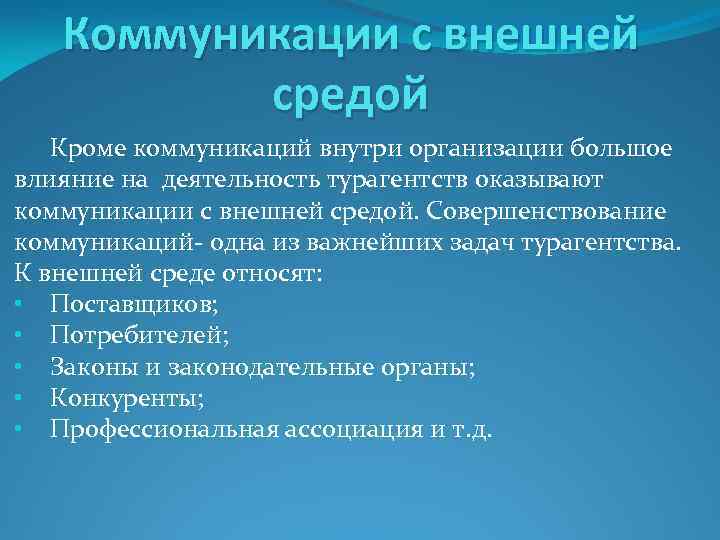 Коммуникации с внешней средой

Кроме коммуникаций внутри организации большое влияние на деятельность турагентств оказывают коммуникации с внешней средой. Совершенствование коммуникаций- одна из важнейших задач турагентства.
К внешней среде относят:
• Поставщиков;
• Потребителей;
• Законы и законодательные органы;
• Конкуренты;
• Профессиональная ассоциация и т.д.